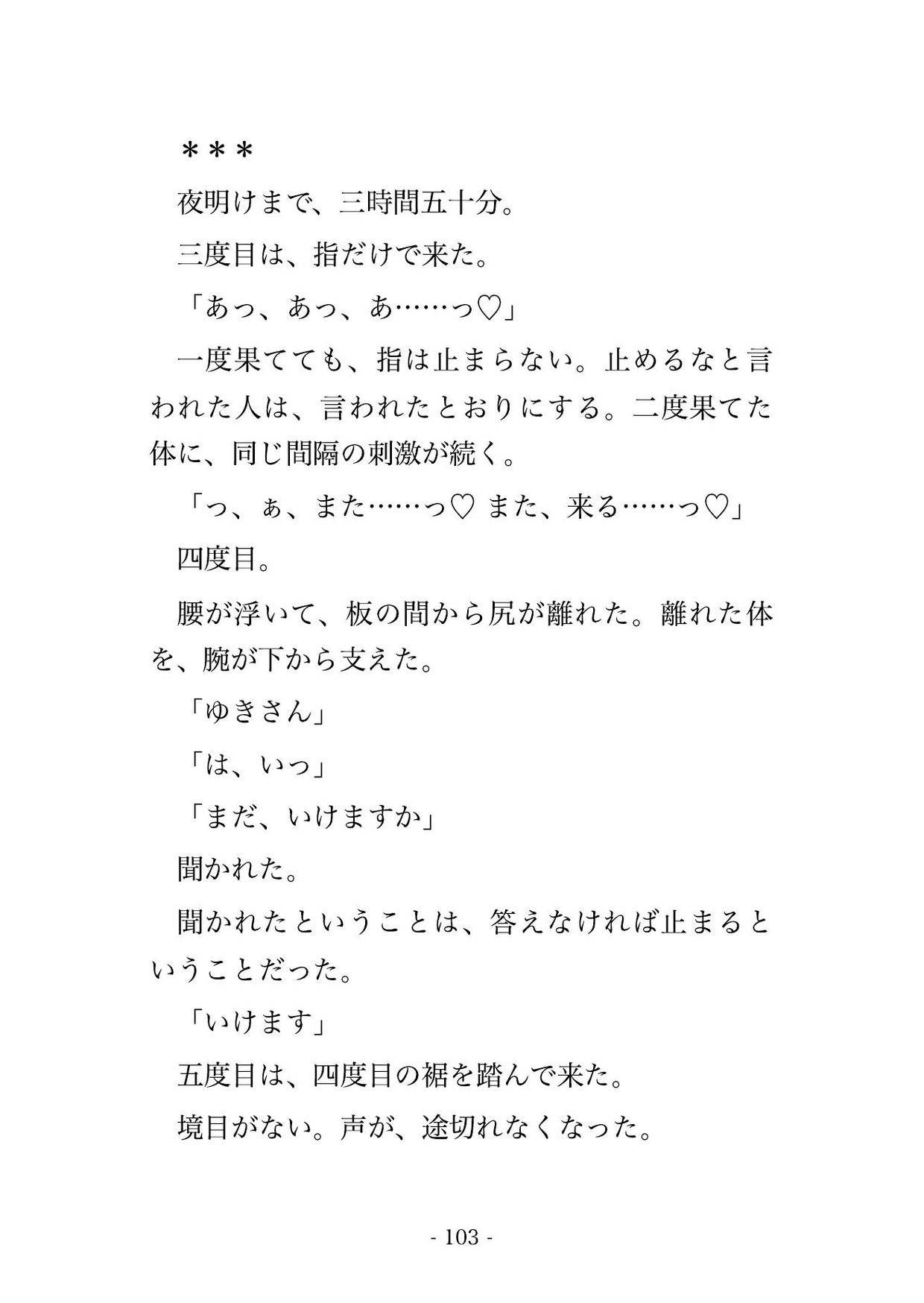 ＊＊＊

夜明けまで、三時間五十分。

三度目は、指だけで来た。

「あっ、あっ、あ……っ♡」

一度果てても、指は止まらない。止めるなと言われた人は、言われたとおりにする。二度果てた体に、同じ間隔の刺激が続く。

「っ、ぁ、また……っ♡ また、来る……っ♡」

四度目。

腰が浮いて、板の間から尻が離れた。離れた体を、腕が下から支えた。

「ゆきさん」

「は、いっ」

「まだ、いけますか」

聞かれた。

聞かれたということは、答えなければ止まるということだった。

「いけます」

五度目は、四度目の裾を踏んで来た。

境目がない。声が、途切れなくなった。

- 103 -